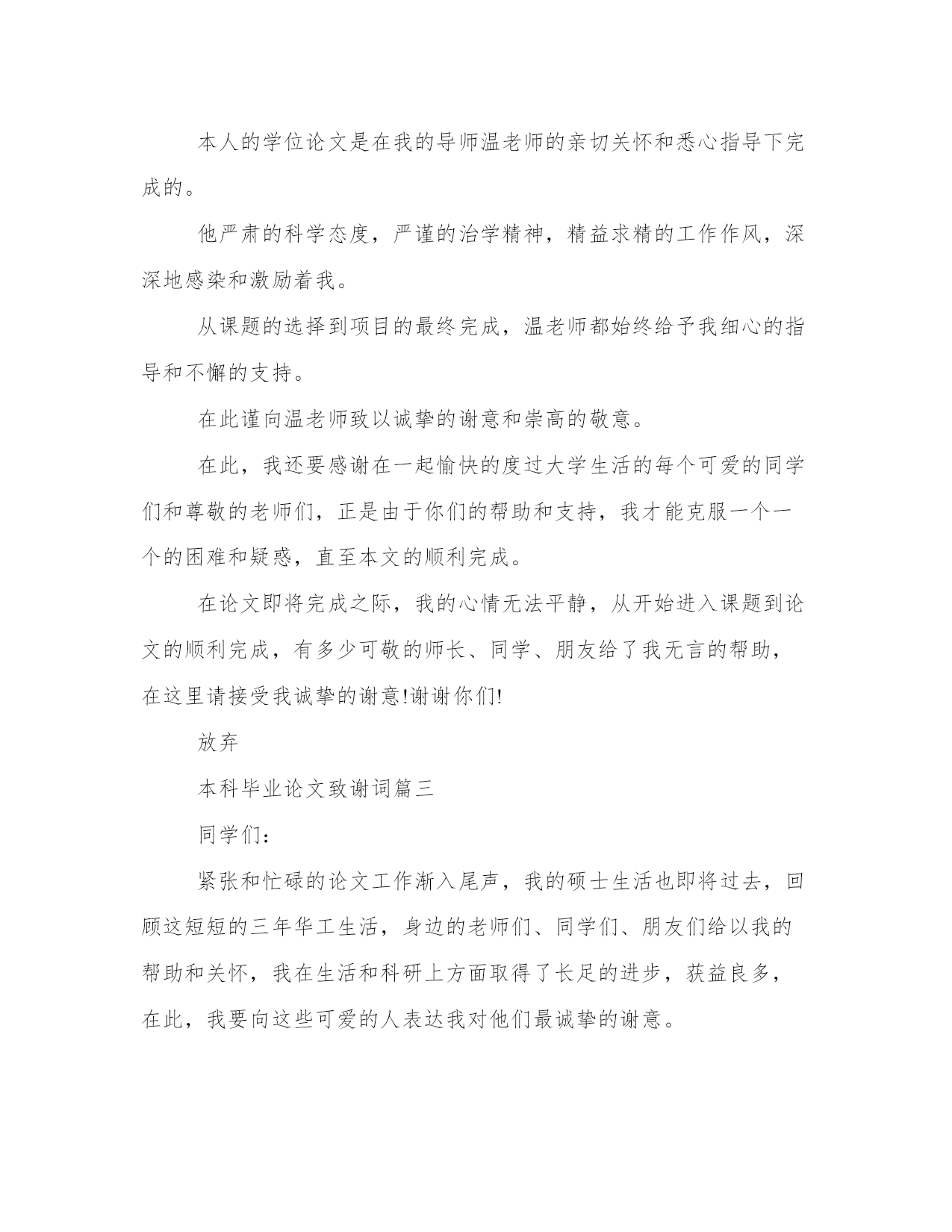 本人的学位论文是在我的导师温老师的亲切关怀和悉心指导下完成的。

他严肃的科学态度，严谨的治学精神，精益求精的工作作风，深深地感染和激励着我。

从课题的选择到项目的最终完成，温老师都始终给予我细心的指导和不懈的支持。

在此谨向温老师致以诚挚的谢意和崇高的敬意。

在此，我还要感谢在一起愉快的度过大学生活的每个可爱的同学们和尊敬的老师们，正是由于你们的帮助和支持，我才能克服一个一个的困难和疑惑，直至本文的顺利完成。

在论文即将完成之际，我的心情无法平静，从开始进入课题到论文的顺利完成，有多少可敬的师长、同学、朋友给了我无言的帮助，在这里请接受我诚挚的谢意!谢谢你们!

放弃

本科毕业论文致谢词篇三

同学们：

紧张和忙碌的论文工作渐入尾声，我的硕士生活也即将过去，回顾这短短的三年华工生活，身边的老师们、同学们、朋友们给以我的帮助和关怀，我在生活和科研上方面取得了长足的进步，获益良多，在此，我要向这些可爱的人表达我对他们最诚挚的谢意。